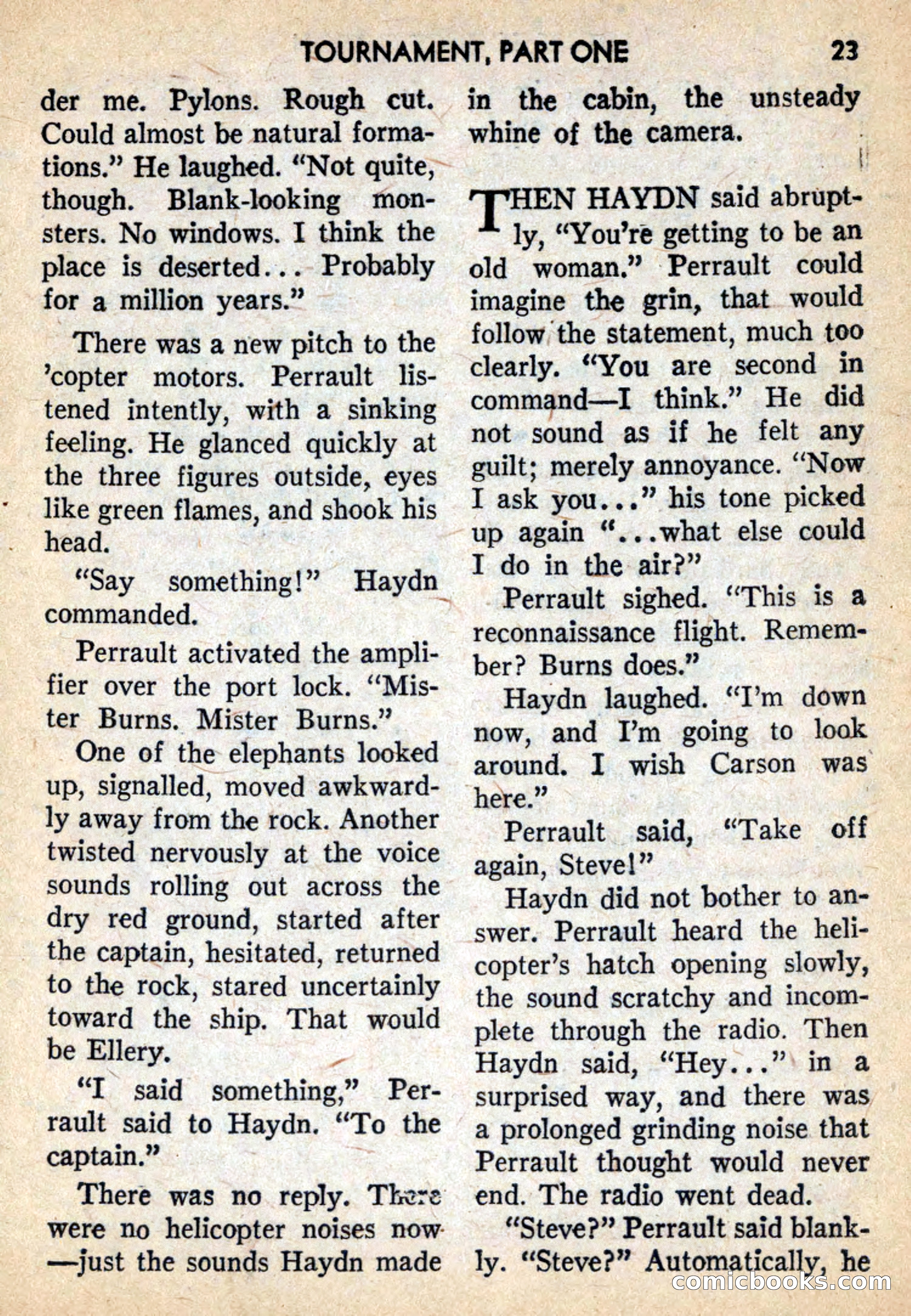 TOURNAMENT, PART ONE 23

der me. Pylons. Rough cut. Could almost be natural formations." He laughed. "Not quite, though. Blank-looking monsters. No windows. I think the place is deserted... Probably for a million years."

There was a new pitch to the 'copter motors. Perrault listened intently, with a sinking feeling. He glanced quickly at the three figures outside, eyes like green flames, and shook his head.

"Say something!" Haydn commanded.

Perrault activated the amplifier over the port lock. "Mister Burns. Mister Burns."

One of the elephants looked up, signalled, moved awkwardly away from the rock. Another twisted nervously at the voice sounds rolling out across the dry red ground, started after the captain, hesitated, returned to the rock, stared uncertainly toward the ship. That would be Ellery.

"I said something," Perrault said to Haydn. "To the captain."

There was no reply. There were no helicopter noises now—just the sounds Haydn made in the cabin, the unsteady whine of the camera.

THEN HAYDN said abruptly, "You're getting to be an old woman." Perrault could imagine the grin, that would follow the statement, much too clearly. "You are second in command—I think." He did not sound as if he felt any guilt; merely annoyance. "Now I ask you..." his tone picked up again "...what else could I do in the air?"

Perrault sighed. "This is a reconnaissance flight. Remember? Burns does."

Haydn laughed. "I'm down now, and I'm going to look around. I wish Carson was here."

Perrault said, "Take off again, Steve!"

Haydn did not bother to answer. Perrault heard the helicopter's hatch opening slowly, the sound scratchy and incomplete through the radio. Then Haydn said, "Hey..." in a surprised way, and there was a prolonged grinding noise that Perrault thought would never end. The radio went dead.

"Steve?" Perrault said blankly. "Steve?" Automatically, he

comicbooks.com